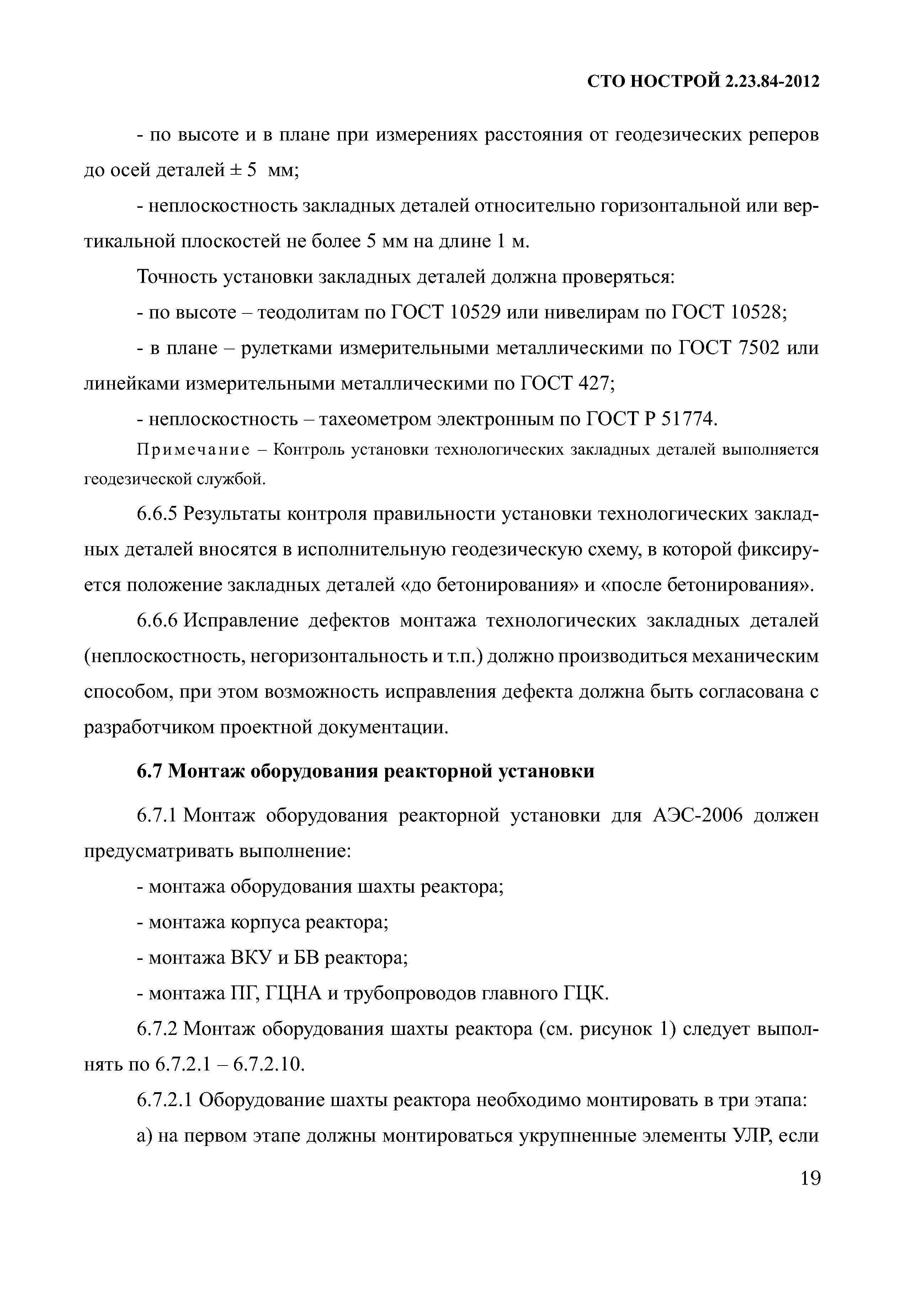 СТО НОСТРОЙ 2.23.84-2012

- по высоте и в плане при измерениях расстояния от геодезических реперов до осей деталей ± 5 мм;

- неплоскостность закладных деталей относительно горизонтальной или вертикальной плоскостей не более 5 мм на длине 1 м.

Точность установки закладных деталей должна проверяться:

- по высоте – теодолитам по ГОСТ 10529 или нивелирам по ГОСТ 10528;

- в плане – рулетками измерительными металлическими по ГОСТ 7502 или линейками измерительными металлическими по ГОСТ 427;

- неплоскостность – тахеометром электронным по ГОСТ Р 51774.

Примечание – Контроль установки технологических закладных деталей выполняется геодезической службой.

6.6.5 Результаты контроля правильности установки технологических закладных деталей вносятся в исполнительную геодезическую схему, в которой фиксируется положение закладных деталей «до бетонирования» и «после бетонирования».

6.6.6 Исправление дефектов монтажа технологических закладных деталей (неплоскостность, негоризонтальность и т.п.) должно производиться механическим способом, при этом возможность исправления дефекта должна быть согласована с разработчиком проектной документации.

6.7 Монтаж оборудования реакторной установки

6.7.1 Монтаж оборудования реакторной установки для АЭС-2006 должен предусматривать выполнение:

- монтажа оборудования шахты реактора;

- монтажа корпуса реактора;

- монтажа ВКУ и БВ реактора;

- монтажа ПГ, ГЦНА и трубопроводов главного ГЦК.

6.7.2 Монтаж оборудования шахты реактора (см. рисунок 1) следует выполнять по 6.7.2.1 – 6.7.2.10.

6.7.2.1 Оборудование шахты реактора необходимо монтировать в три этапа:

а) на первом этапе должны монтироваться укрупненные элементы УЛР, если

19